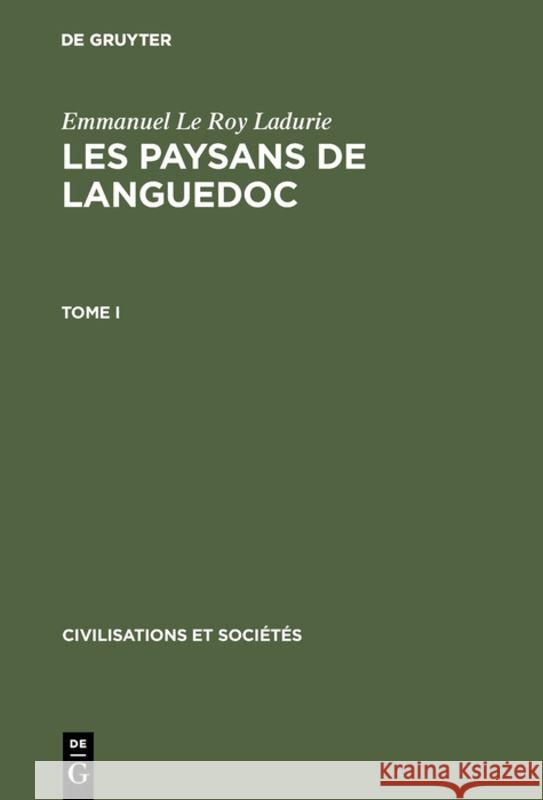 DE GRUYTER

Emmanuel Le Roy Ladurie
LES PAYSANS DE LANGUEDOC

TOME I

CIVILISATIONS ET SOCIÉTÉS

DE
G